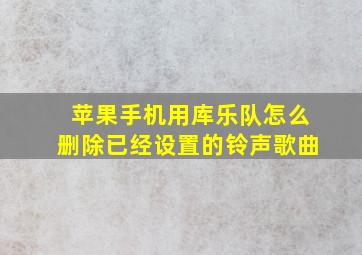 苹果手机用库乐队怎么删除已经设置的铃声歌曲